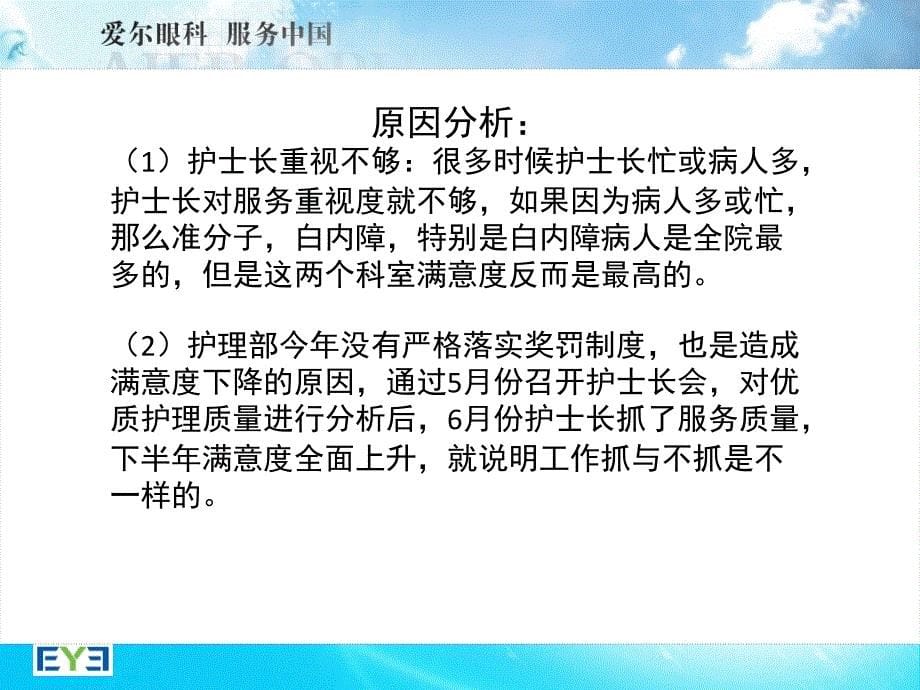 爱尔眼科 服务中国

原因分析：

（1）护士长重视不够：很多时候护士长忙或病人多，护士长对服务重视度就不够，如果因为病人多或忙，那么准分子，白内障，特别是白内障病人是全院最多的，但是这两个科室满意度反而是最高的。

（2）护理部今年没有严格落实奖罚制度，也是造成满意度下降的原因，通过5月份召开护士长会，对优质护理质量进行分析后，6月份护士长抓了服务质量，下半年满意度全面上升，就说明工作抓与不抓是不一样的。

EYE